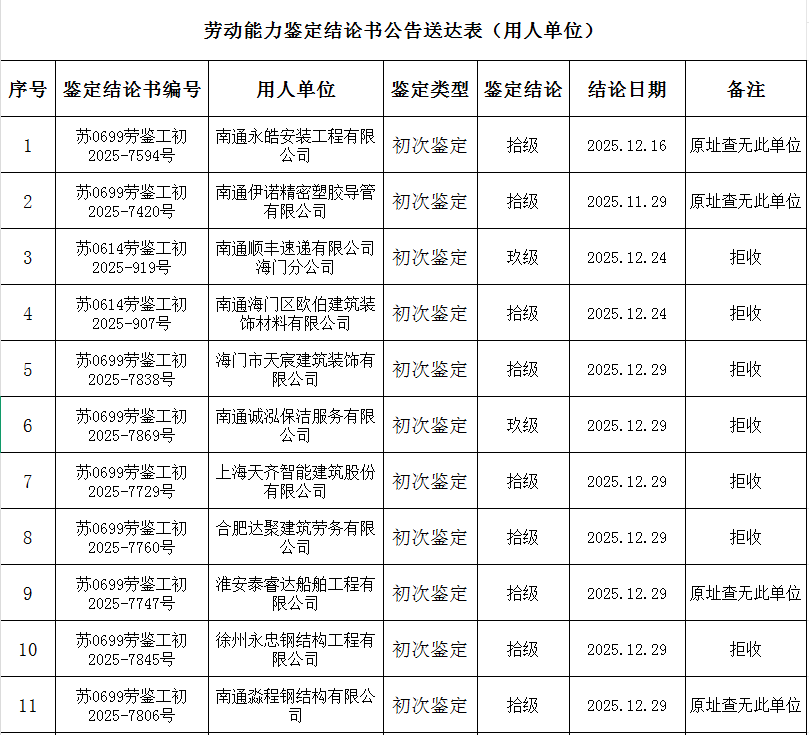 劳动能力鉴定结论书公告送达表（用人单位）

| 序号 | 鉴定结论书编号 | 用人单位 | 鉴定类型 | 鉴定结论 | 结论日期 | 备注 |
|---|---|---|---|---|---|---|
| 1 | 苏0699劳鉴工初2025-7594号 | 南通永皓安装工程有限公司 | 初次鉴定 | 拾级 | 2025.12.16 | 原址查无此单位 |
| 2 | 苏0699劳鉴工初2025-7420号 | 南通伊诺精密塑胶导管有限公司 | 初次鉴定 | 拾级 | 2025.11.29 | 原址查无此单位 |
| 3 | 苏0614劳鉴工初2025-919号 | 南通顺丰速递有限公司海门分公司 | 初次鉴定 | 玖级 | 2025.12.24 | 拒收 |
| 4 | 苏0614劳鉴工初2025-907号 | 南通海门区欧伯建筑装饰材料有限公司 | 初次鉴定 | 拾级 | 2025.12.24 | 拒收 |
| 5 | 苏0699劳鉴工初2025-7838号 | 海门市天宸建筑装饰有限公司 | 初次鉴定 | 拾级 | 2025.12.29 | 拒收 |
| 6 | 苏0699劳鉴工初2025-7869号 | 南通诚泓保洁服务有限公司 | 初次鉴定 | 玖级 | 2025.12.29 | 拒收 |
| 7 | 苏0699劳鉴工初2025-7729号 | 上海天齐智能建筑股份有限公司 | 初次鉴定 | 拾级 | 2025.12.29 | 拒收 |
| 8 | 苏0699劳鉴工初2025-7760号 | 合肥达聚建筑劳务有限公司 | 初次鉴定 | 拾级 | 2025.12.29 | 拒收 |
| 9 | 苏0699劳鉴工初2025-7747号 | 淮安泰睿达船舶工程有限公司 | 初次鉴定 | 拾级 | 2025.12.29 | 原址查无此单位 |
| 10 | 苏0699劳鉴工初2025-7845号 | 徐州永忠钢结构工程有限公司 | 初次鉴定 | 拾级 | 2025.12.29 | 拒收 |
| 11 | 苏0699劳鉴工初2025-7806号 | 南通淼程钢结构有限公司 | 初次鉴定 | 拾级 | 2025.12.29 | 原址查无此单位 |